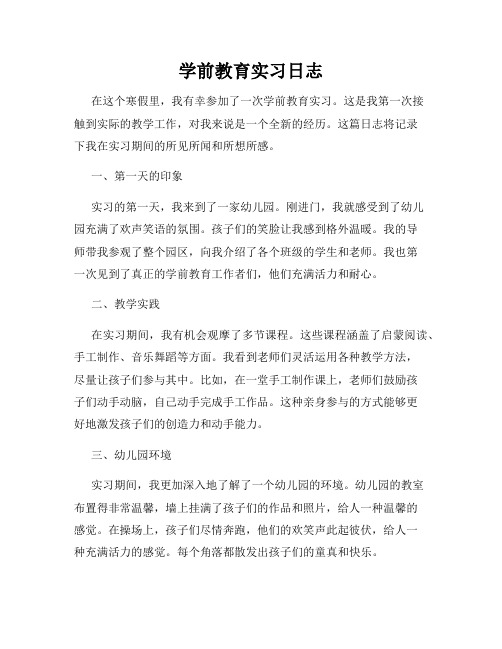 学前教育实习日志

在这个寒假里，我有幸参加了一次学前教育实习。这是我第一次接触到实际的教学工作，对我来说是一个全新的经历。这篇日志将记录下我在实习期间的所见所闻和所想所感。

一、第一天的印象

实习的第一天，我来到了一家幼儿园。刚进门，我就感受到了幼儿园充满了欢声笑语的氛围。孩子们的笑脸让我感到格外温暖。我的导师带我参观了整个园区，向我介绍了各个班级的学生和老师。我也第一次见到了真正的学前教育工作者们，他们充满活力和耐心。

二、教学实践

在实习期间，我有机会观摩了多节课程。这些课程涵盖了启蒙阅读、手工制作、音乐舞蹈等方面。我看到老师们灵活运用各种教学方法，尽量让孩子们参与其中。比如，在一堂手工制作课上，老师们鼓励孩子们动手动脑，自己动手完成手工作品。这种亲身参与的方式能够更好地激发孩子们的创造力和动手能力。

三、幼儿园环境

实习期间，我更加深入地了解了一个幼儿园的环境。幼儿园的教室布置得非常温馨，墙上挂满了孩子们的作品和照片，给人一种温馨的感觉。在操场上，孩子们尽情奔跑，他们的欢笑声此起彼伏，给人一种充满活力的感觉。每个角落都散发出孩子们的童真和快乐。